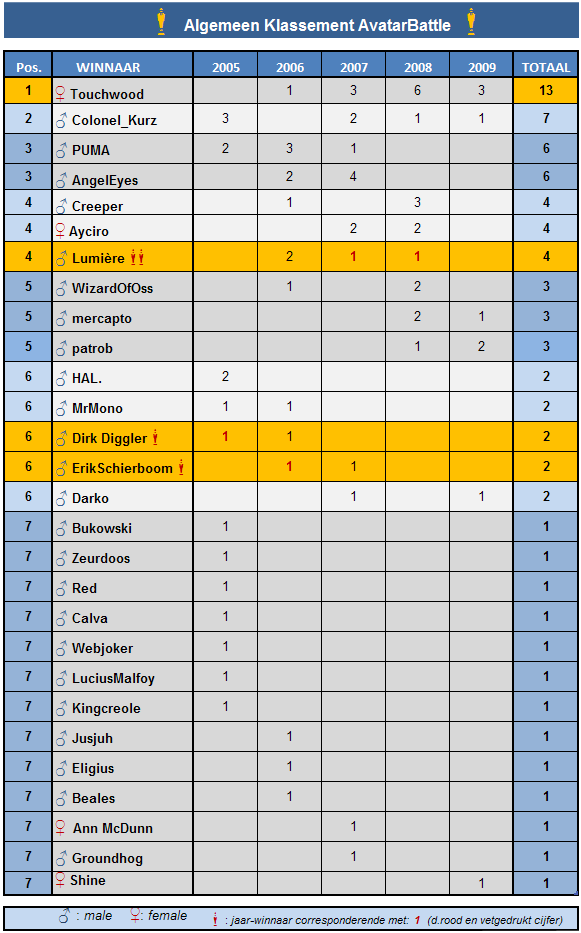 Algemeen Klassement AvatarBattle

| Pos. | WINNAAR | 2005 | 2006 | 2007 | 2008 | 2009 | TOTAAL |
|---|---|---|---|---|---|---|---|
| 1 | ♀ Touchwood | | 1 | 3 | 6 | 3 | 13 |
| 2 | ♂ Colonel_Kurz | 3 | | 2 | 1 | 1 | 7 |
| 3 | ♂ PUMA | 2 | 3 | 1 | | | 6 |
| 3 | ♂ AngelEyes | | 2 | 4 | | | 6 |
| 4 | ♂ Creeper | | 1 | | 3 | | 4 |
| 4 | ♀ Ayciro | | | 2 | 2 | | 4 |
| 4 | ♂ Lumière | | 2 | 1 | 1 | | 4 |
| 5 | ♂ WizardOfOss | | 1 | | 2 | | 3 |
| 5 | ♂ mercapto | | | | 2 | 1 | 3 |
| 5 | ♂ patrob | | | | 1 | 2 | 3 |
| 6 | ♂ HAL. | 2 | | | | | 2 |
| 6 | ♂ MrMono | 1 | 1 | | | | 2 |
| 6 | ♂ Dirk Diggler | 1 | 1 | | | | 2 |
| 6 | ♂ ErikSchierboom | | 1 | 1 | | | 2 |
| 6 | ♂ Darko | | | 1 | | 1 | 2 |
| 7 | ♂ Bukowski | 1 | | | | | 1 |
| 7 | ♂ Zeurdoos | 1 | | | | | 1 |
| 7 | ♂ Red | 1 | | | | | 1 |
| 7 | ♂ Calva | 1 | | | | | 1 |
| 7 | ♂ Webjoker | 1 | | | | | 1 |
| 7 | ♂ LuciusMalfoy | 1 | | | | | 1 |
| 7 | ♂ Kingcreole | 1 | | | | | 1 |
| 7 | ♂ Jusjuh | | 1 | | | | 1 |
| 7 | ♂ Eligius | | 1 | | | | 1 |
| 7 | ♂ Beales | | 1 | | | | 1 |
| 7 | ♀ Ann McDunn | | | 1 | | | 1 |
| 7 | ♂ Groundhog | | | 1 | | | 1 |
| 7 | ♀ Shine | | | | | 1 | 1 |

♂ : male ♀ : female : jaar-winnaar corresponderende met: 1 (d.rood en vetgedrukt cijfer)